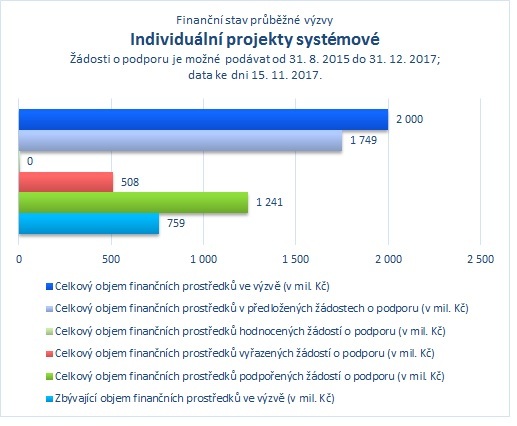 Finanční stav průběžné výzvy
Individuální projekty systémové
Žádosti o podporu je možné podávat od 31. 8. 2015 do 31. 12. 2017;
data ke dni 15. 11. 2017.

2 000
1 749
0
508
1 241
759

0
500
1 000
1 500
2 000
2 500

Celkový objem finančních prostředků ve výzvě (v mil. Kč)
Celkový objem finančních prostředků v předložených žádostech o podporu (v mil. Kč)
Celkový objem finančních prostředků hodnocených žádostí o podporu (v mil. Kč)
Celkový objem finančních prostředků vyřazených žádostí o podporu (v mil. Kč)
Celkový objem finančních prostředků podpořených žádostí o podporu (v mil. Kč)
Zbývající objem finančních prostředků ve výzvě (v mil. Kč)